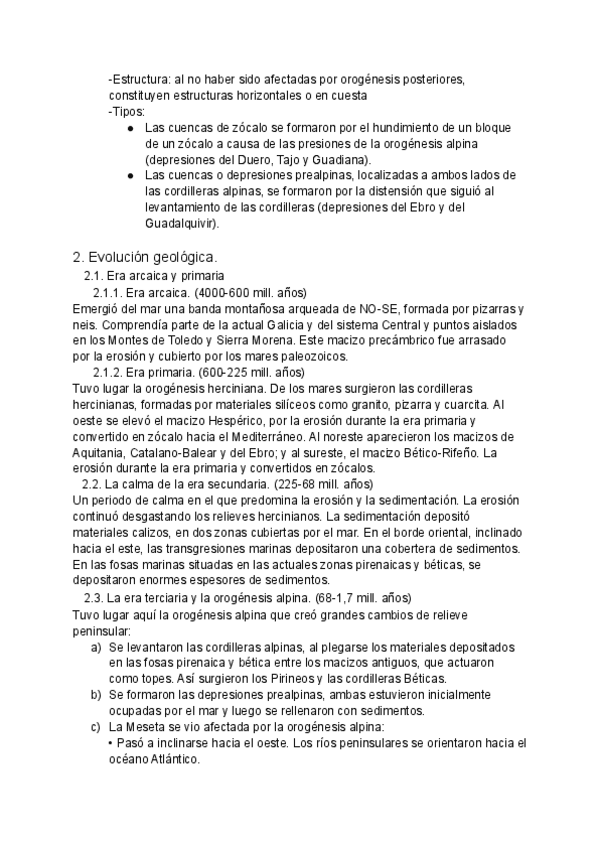 -Estructura: al no haber sido afectadas por orogénesis posteriores, constituyen estructuras horizontales o en cuesta
-Tipos:
● Las cuencas de zócalo se formaron por el hundimiento de un bloque de un zócalo a causa de las presiones de la orogénesis alpina (depresiones del Duero, Tajo y Guadiana).
● Las cuencas o depresiones prealpinas, localizadas a ambos lados de las cordilleras alpinas, se formaron por la distensión que siguió al levantamiento de las cordilleras (depresiones del Ebro y del Guadalquivir).

2. Evolución geológica.
2.1. Era arcaica y primaria
2.1.1. Era arcaica. (4000-600 mill. años)
Emergió del mar una banda montañosa arqueada de NO-SE, formada por pizarras y neis. Comprendía parte de la actual Galicia y del sistema Central y puntos aislados en los Montes de Toledo y Sierra Morena. Este macizo precámbrico fue arrasado por la erosión y cubierto por los mares paleozoicos.
2.1.2. Era primaria. (600-225 mill. años)
Tuvo lugar la orogénesis herciniana. De los mares surgieron las cordilleras hercinianas, formadas por materiales silíceos como granito, pizarra y cuarcita. Al oeste se elevó el macizo Hespérico, por la erosión durante la era primaria y convertido en zócalo hacia el Mediterráneo. Al noreste aparecieron los macizos de Aquitania, Catalano-Balear y del Ebro; y al sureste, el macizo Bético-Rifeño. La erosión durante la era primaria y convertidos en zócalos.
2.2. La calma de la era secundaria. (225-68 mill. años)
Un periodo de calma en el que predomina la erosión y la sedimentación. La erosión continuó desgastando los relieves hercinianos. La sedimentación depositó materiales calizos, en dos zonas cubiertas por el mar. En el borde oriental, inclinado hacia el este, las transgresiones marinas depositaron una cobertera de sedimentos. En las fosas marinas situadas en las actuales zonas pirenaicas y béticas, se depositaron enormes espesores de sedimentos.
2.3. La era terciaria y la orogénesis alpina. (68-1,7 mill. años)
Tuvo lugar aquí la orogénesis alpina que creó grandes cambios de relieve peninsular:
a) Se levantaron las cordilleras alpinas, al plegarse los materiales depositados en las fosas pirenaica y bética entre los macizos antiguos, que actuaron como topes. Así surgieron los Pirineos y las cordilleras Béticas.
b) Se formaron las depresiones prealpinas, ambas estuvieron inicialmente ocupadas por el mar y luego se rellenaron con sedimentos.
c) La Meseta se vio afectada por la orogénesis alpina:
• Pasó a inclinarse hacia el oeste. Los ríos peninsulares se orientaron hacia el océano Atlántico.